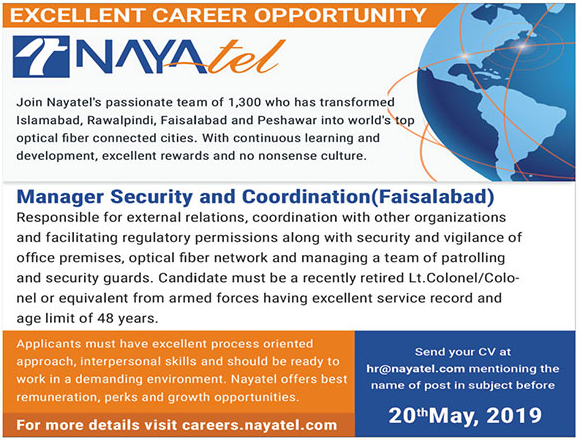 EXCELLENT CAREER OPPORTUNITY

NAYAtel

Join Nayatel's passionate team of 1,300 who has transformed Islamabad, Rawalpindi, Faisalabad and Peshawar into world's top optical fiber connected cities. With continuous learning and development, excellent rewards and no nonsense culture.

Manager Security and Coordination(Faisalabad)

Responsible for external relations, coordination with other organizations and facilitating regulatory permissions along with security and vigilance of office premises, optical fiber network and managing a team of patrolling and security guards. Candidate must be a recently retired Lt.Colonel/Colonel or equivalent from armed forces having excellent service record and age limit of 48 years.

Applicants must have excellent process oriented approach, interpersonal skills and should be ready to work in a demanding environment. Nayatel offers best remuneration, perks and growth opportunities.

For more details visit careers.nayatel.com

Send your CV at hr@nayatel.com mentioning the name of post in subject before

20$^{th}$May, 2019